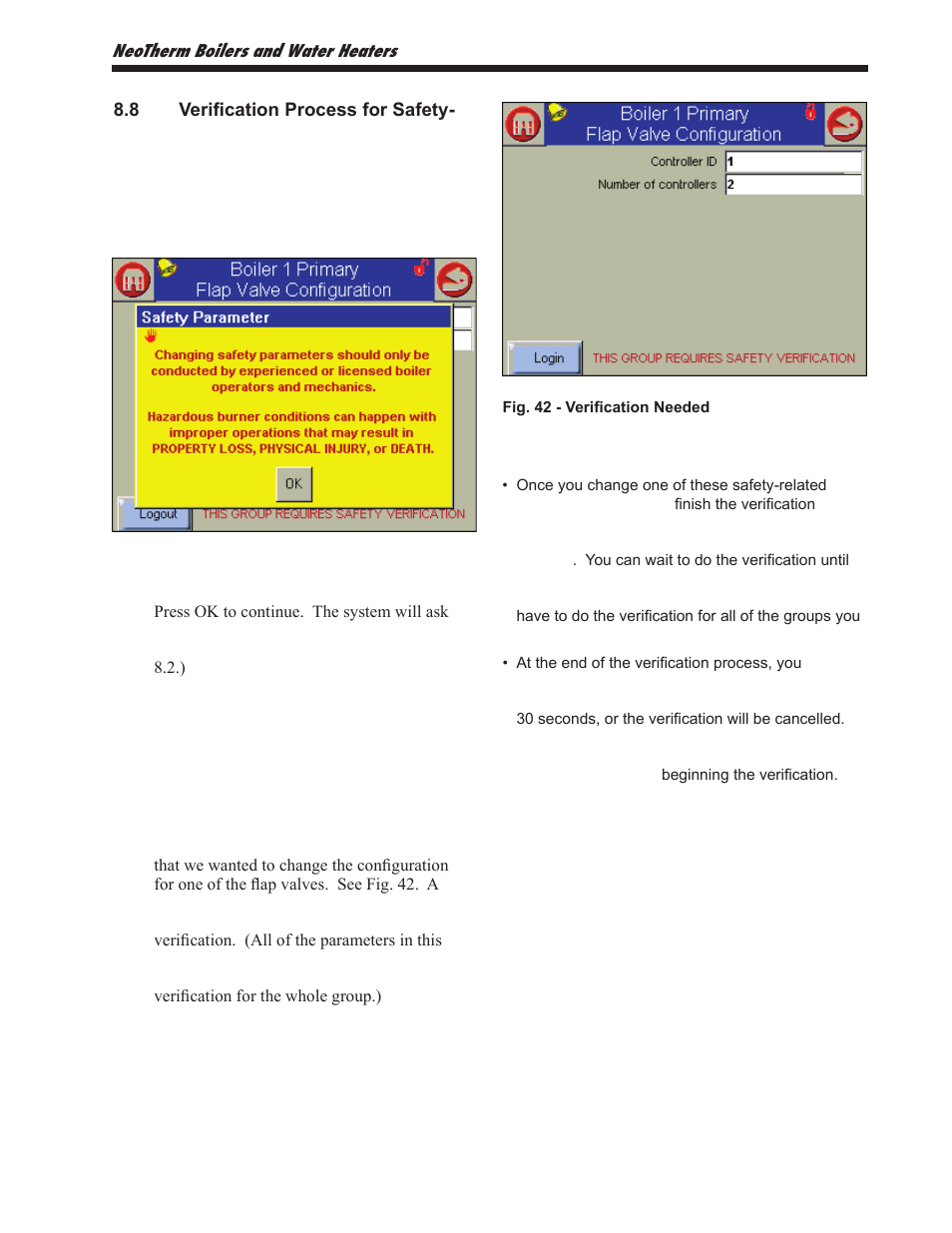 NeoTherm Boilers and Water Heaters

8.8 Verification Process for Safety-

Boiler 1 Primary
Flap Valve Configuration

Safety Parameter

Changing safety parameters should only be conducted by experienced or licensed boiler operators and mechanics.

Hazardous burner conditions can happen with improper operations that may result in PROPERTY LOSS, PHYSICAL INJURY, or DEATH.

OK

Logout THIS GROUP REQUIRES SAFETY VERIFICATION

Press OK to continue. The system will ask

8.2.)

that we wanted to change the configuration for one of the flap valves. See Fig. 42. A

verification. (All of the parameters in this

verification for the whole group.)

Boiler 1 Primary
Flap Valve Configuration

Controller ID 1
Number of controllers 2

Login THIS GROUP REQUIRES SAFETY VERIFICATION

Fig. 42 - Verification Needed

• Once you change one of these safety-related finish the verification

. You can wait to do the verification until

have to do the verification for all of the groups you

• At the end of the verification process, you

30 seconds, or the verification will be cancelled.

beginning the verification.